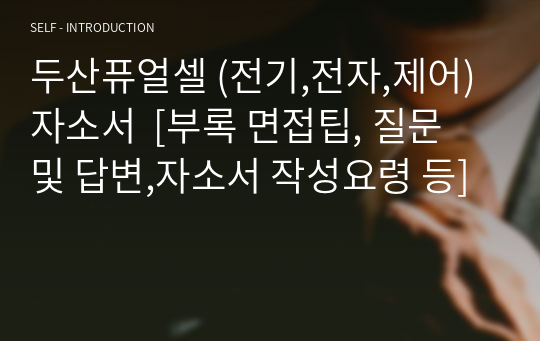 SELF - INTRODUCTION

두산퓨얼셀 (전기,전자,제어) 자소서 [부록 면접팁, 질문 및 답변,자소서 작성요령 등]